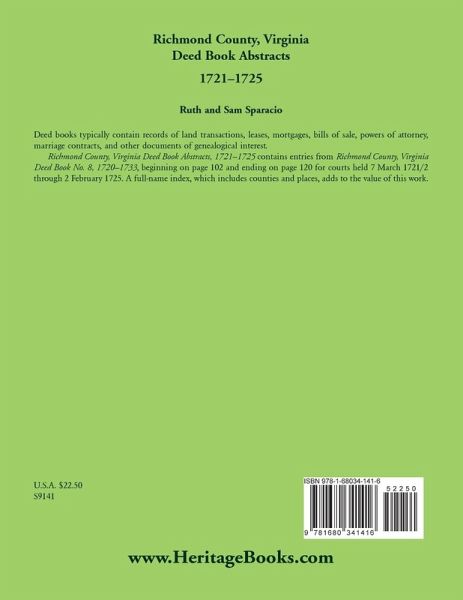 Richmond County, Virginia
Deed Book Abstracts

1721–1725

Ruth and Sam Sparacio

Deed books typically contain records of land transactions, leases, mortgages, bills of sale, powers of attorney, marriage contracts, and other documents of genealogical interest.

Richmond County, Virginia Deed Book Abstracts, 1721–1725 contains entries from Richmond County, Virginia Deed Book No. 8, 1720–1733, beginning on page 102 and ending on page 120 for courts held 7 March 1721/2 through 2 February 1725. A full-name index, which includes counties and places, adds to the value of this work.

U.S.A. $22.50
S9141

ISBN 978-1-68034-141-6

52250

9 781680 341416

www.HeritageBooks.com